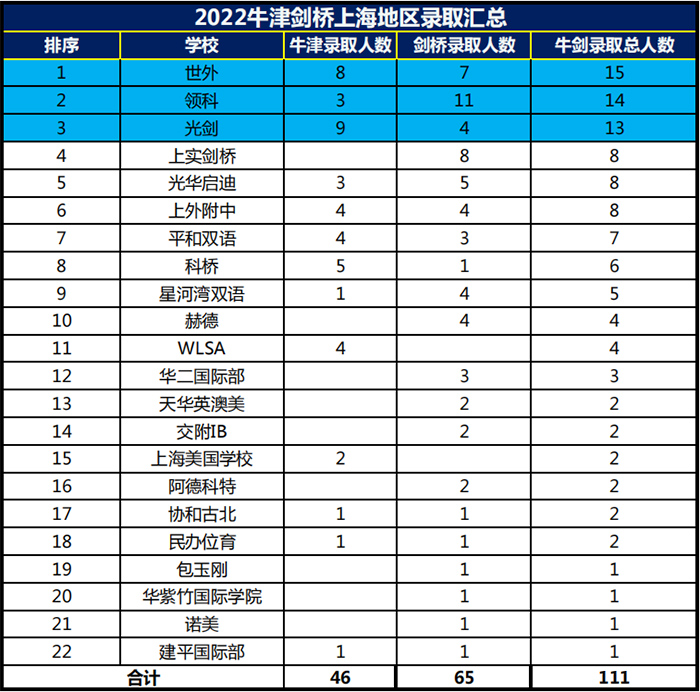 2022牛津剑桥上海地区录取汇总

| 排序 | 学校 | 牛津录取人数 | 剑桥录取人数 | 牛剑录取总人数 |
|---|---|---|---|---|
| 1 | 世外 | 8 | 7 | 15 |
| 2 | 领科 | 3 | 11 | 14 |
| 3 | 光剑 | 9 | 4 | 13 |
| 4 | 上实剑桥 | | 8 | 8 |
| 5 | 光华启迪 | 3 | 5 | 8 |
| 6 | 上外附中 | 4 | 4 | 8 |
| 7 | 平和双语 | 4 | 3 | 7 |
| 8 | 科桥 | 5 | 1 | 6 |
| 9 | 星河湾双语 | 1 | 4 | 5 |
| 10 | 赫德 | | 4 | 4 |
| 11 | WLSA | 4 | | 4 |
| 12 | 华二国际部 | | 3 | 3 |
| 13 | 天华英澳美 | | 2 | 2 |
| 14 | 交附IB | | 2 | 2 |
| 15 | 上海美国学校 | 2 | | 2 |
| 16 | 阿德科特 | | 2 | 2 |
| 17 | 协和古北 | 1 | 1 | 2 |
| 18 | 民办位育 | 1 | 1 | 2 |
| 19 | 包玉刚 | | 1 | 1 |
| 20 | 华紫竹国际学院 | | 1 | 1 |
| 21 | 诺美 | | 1 | 1 |
| 22 | 建平国际部 | 1 | 1 | 1 |
| 合计 | | 46 | 65 | 111 |